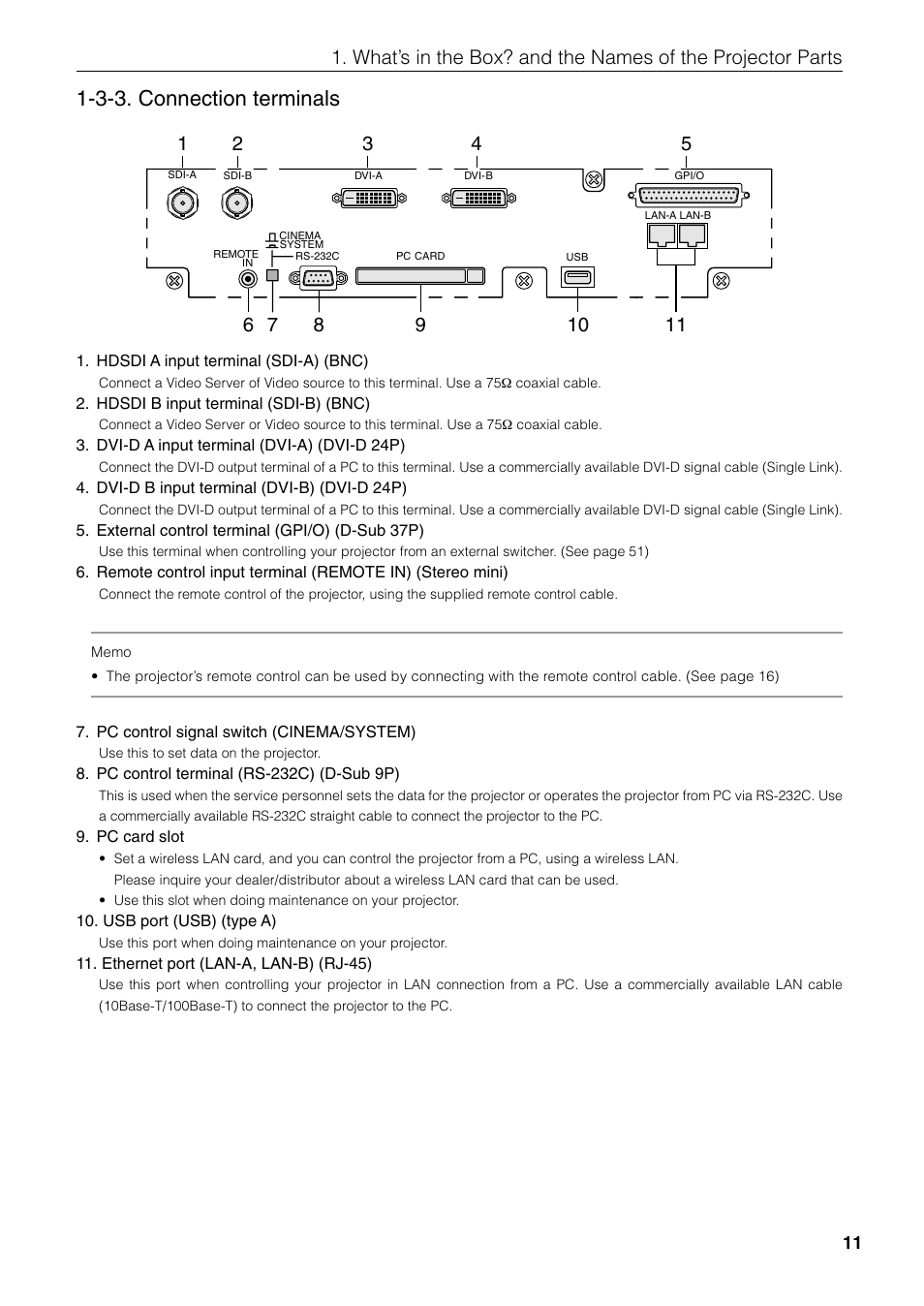 1. What's in the Box? and the Names of the Projector Parts

1-3-3. Connection terminals

1 2 3 4 5

SDI-A SDI-B DVI-A DVI-B GPI/O

LAN-A LAN-B

CINEMA SYSTEM

REMOTE IN RS-232C PC CARD USB

6 7 8 9 10 11

1. HDSDI A input terminal (SDI-A) (BNC)
Connect a Video Server of Video source to this terminal. Use a 75Ω coaxial cable.

2. HDSDI B input terminal (SDI-B) (BNC)
Connect a Video Server or Video source to this terminal. Use a 75Ω coaxial cable.

3. DVI-D A input terminal (DVI-A) (DVI-D 24P)
Connect the DVI-D output terminal of a PC to this terminal. Use a commercially available DVI-D signal cable (Single Link).

4. DVI-D B input terminal (DVI-B) (DVI-D 24P)
Connect the DVI-D output terminal of a PC to this terminal. Use a commercially available DVI-D signal cable (Single Link).

5. External control terminal (GPI/O) (D-Sub 37P)
Use this terminal when controlling your projector from an external switcher. (See page 51)

6. Remote control input terminal (REMOTE IN) (Stereo mini)
Connect the remote control of the projector, using the supplied remote control cable.

Memo
• The projector's remote control can be used by connecting with the remote control cable. (See page 16)

7. PC control signal switch (CINEMA/SYSTEM)
Use this to set data on the projector.

8. PC control terminal (RS-232C) (D-Sub 9P)
This is used when the service personnel sets the data for the projector or operates the projector from PC via RS-232C. Use a commercially available RS-232C straight cable to connect the projector to the PC.

9. PC card slot
• Set a wireless LAN card, and you can control the projector from a PC, using a wireless LAN.
Please inquire your dealer/distributor about a wireless LAN card that can be used.
• Use this slot when doing maintenance on your projector.

10. USB port (USB) (type A)
Use this port when doing maintenance on your projector.

11. Ethernet port (LAN-A, LAN-B) (RJ-45)
Use this port when controlling your projector in LAN connection from a PC. Use a commercially available LAN cable (10Base-T/100Base-T) to connect the projector to the PC.

11